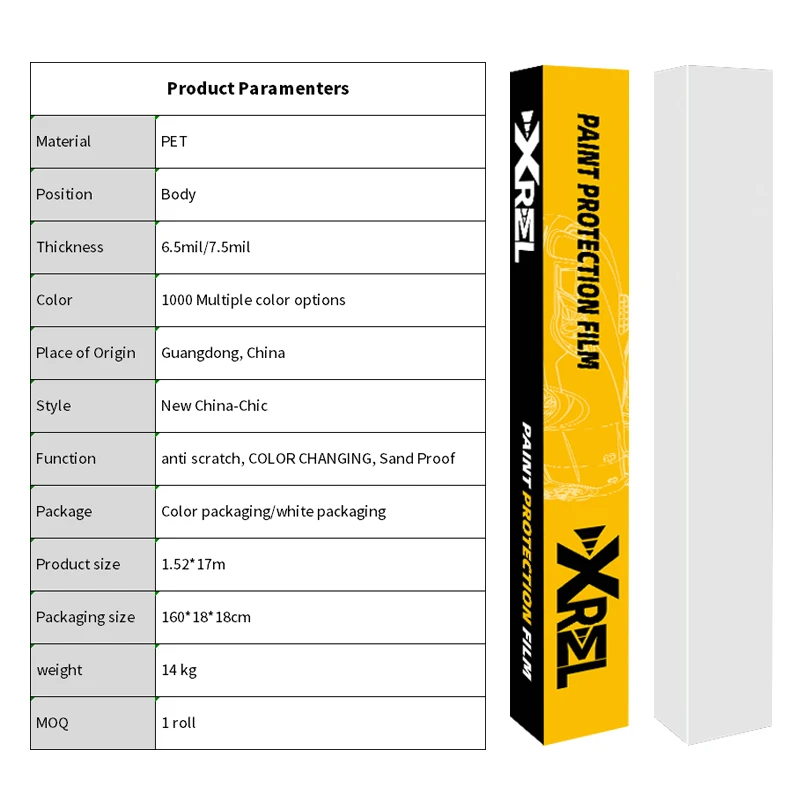 | Product Paramenters | |
|---|---|
| Material | PET |
| Position | Body |
| Thickness | 6.5mil/7.5mil |
| Color | 1000 Multiple color options |
| Place of Origin | Guangdong, China |
| Style | New China-Chic |
| Function | anti scratch, COLOR CHANGING, Sand Proof |
| Package | Color packaging/white packaging |
| Product size | 1.52*17m |
| Packaging size | 160*18*18cm |
| weight | 14 kg |
| MOQ | 1 roll |

XREL
PAINT PROTECTION FILM
PAINT PROTECTION FILM
XREL